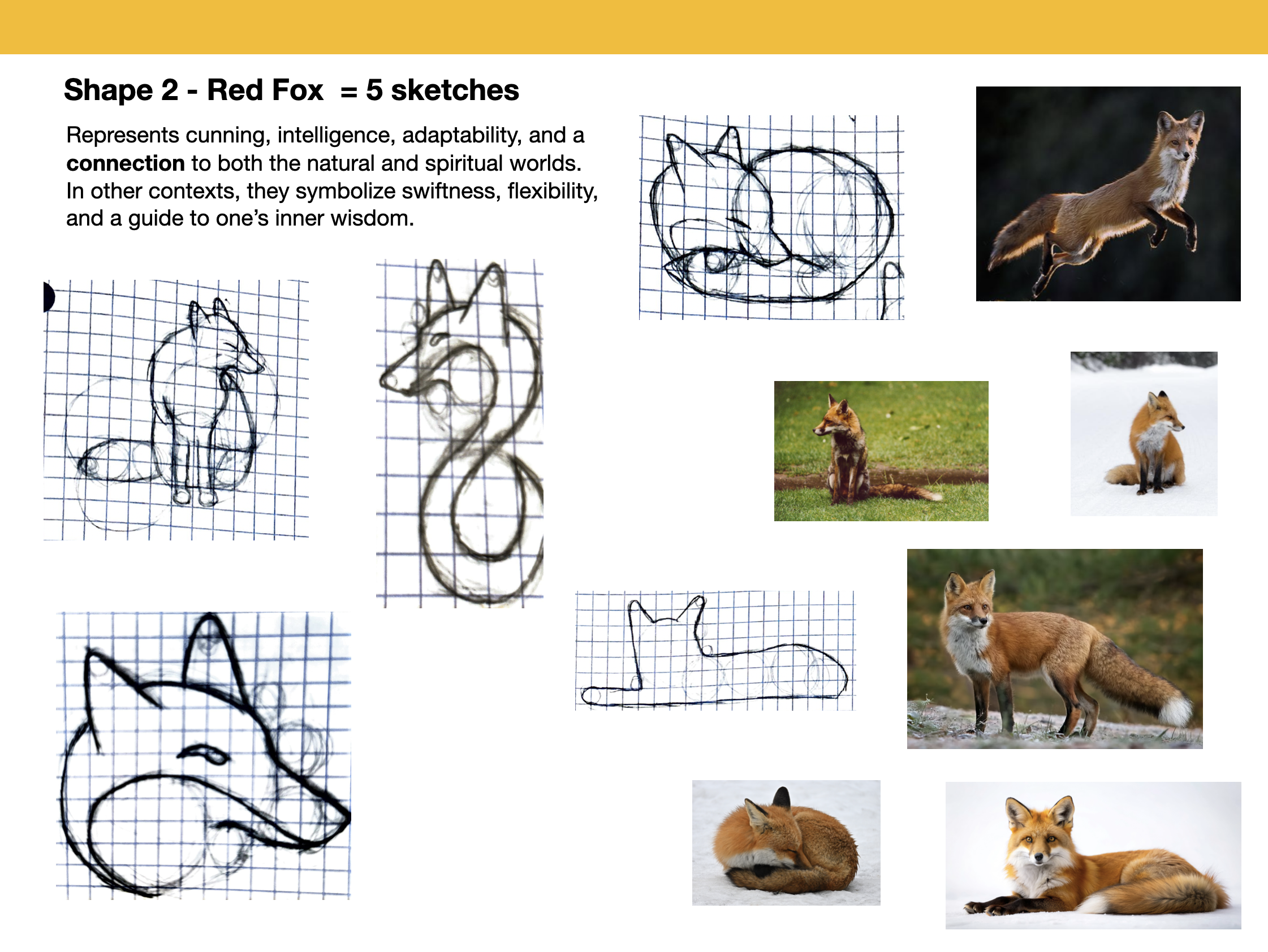 Shape 2 - Red Fox = 5 sketches

Represents cunning, intelligence, adaptability, and a connection to both the natural and spiritual worlds. In other contexts, they symbolize swiftness, flexibility, and a guide to one's inner wisdom.